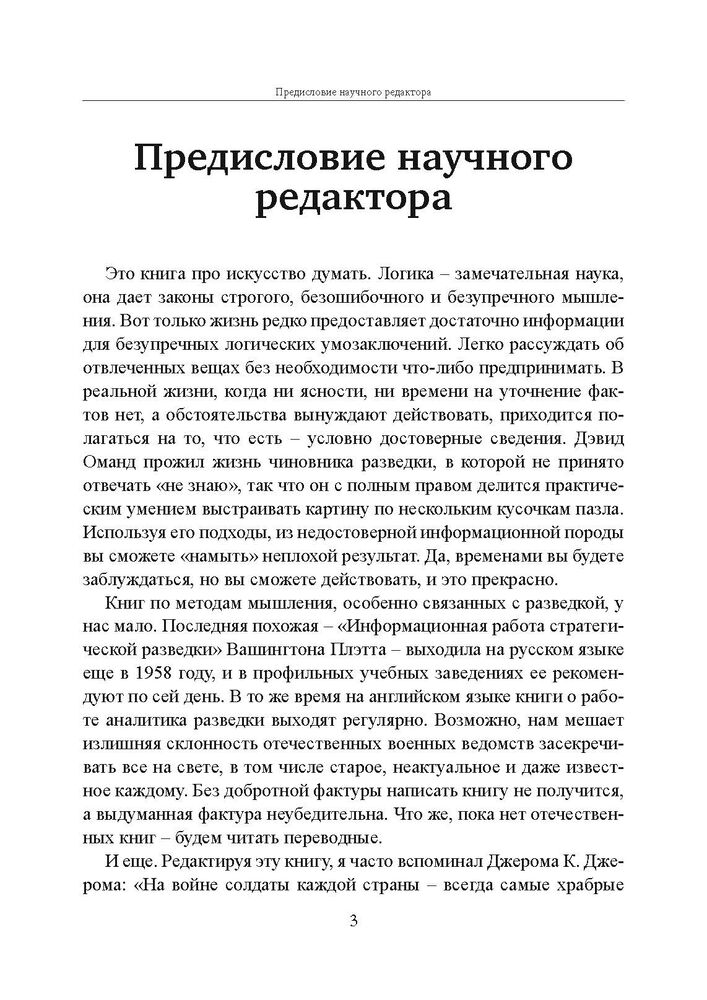 Предисловие научного редактора

Предисловие научного редактора

Это книга про искусство думать. Логика – замечательная наука, она дает законы строгого, безошибочного и безупречного мышления. Вот только жизнь редко предоставляет достаточно информации для безупречных логических умозаключений. Легко рассуждать об отвлеченных вещах без необходимости что-либо предпринимать. В реальной жизни, когда ни ясности, ни времени на уточнение фактов нет, а обстоятельства вынуждают действовать, приходится полагаться на то, что есть – условно достоверные сведения. Дэвид Оманд прожил жизнь чиновника разведки, в которой не принято отвечать «не знаю», так что он с полным правом делится практическим умением выстраивать картину по нескольким кусочкам пазла. Используя его подходы, из недостоверной информационной породы вы сможете «намыть» неплохой результат. Да, временами вы будете заблуждаться, но вы сможете действовать, и это прекрасно.

Книг по методам мышления, особенно связанных с разведкой, у нас мало. Последняя похожая – «Информационная работа стратегической разведки» Вашингтона Плэтта – выходила на русском языке еще в 1958 году, и в профильных учебных заведениях ее рекомендуют по сей день. В то же время на английском языке книги о работе аналитика разведки выходят регулярно. Возможно, нам мешает излишняя склонность отечественных военных ведомств засекречивать все на свете, в том числе старое, неактуальное и даже известное каждому. Без добротной фактуры написать книгу не получится, а выдуманная фактура неубедительна. Что же, пока нет отечественных книг – будем читать переводные.

И еще. Редактируя эту книгу, я часто вспоминал Джерома К. Джерома: «На войне солдаты каждой страны – всегда самые храбрые

3